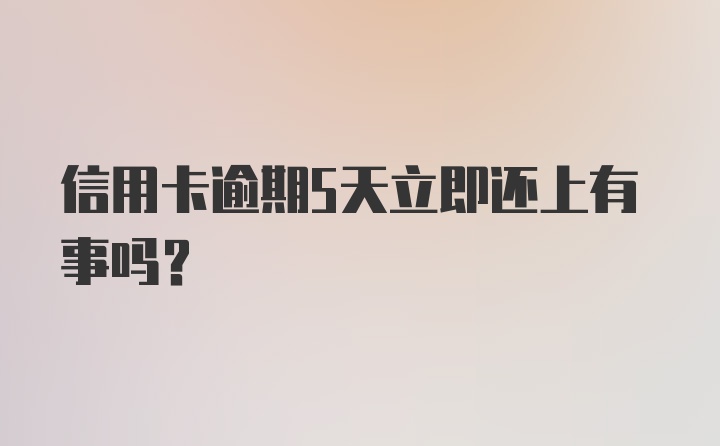 信用卡逾期5天立即还上有事吗？